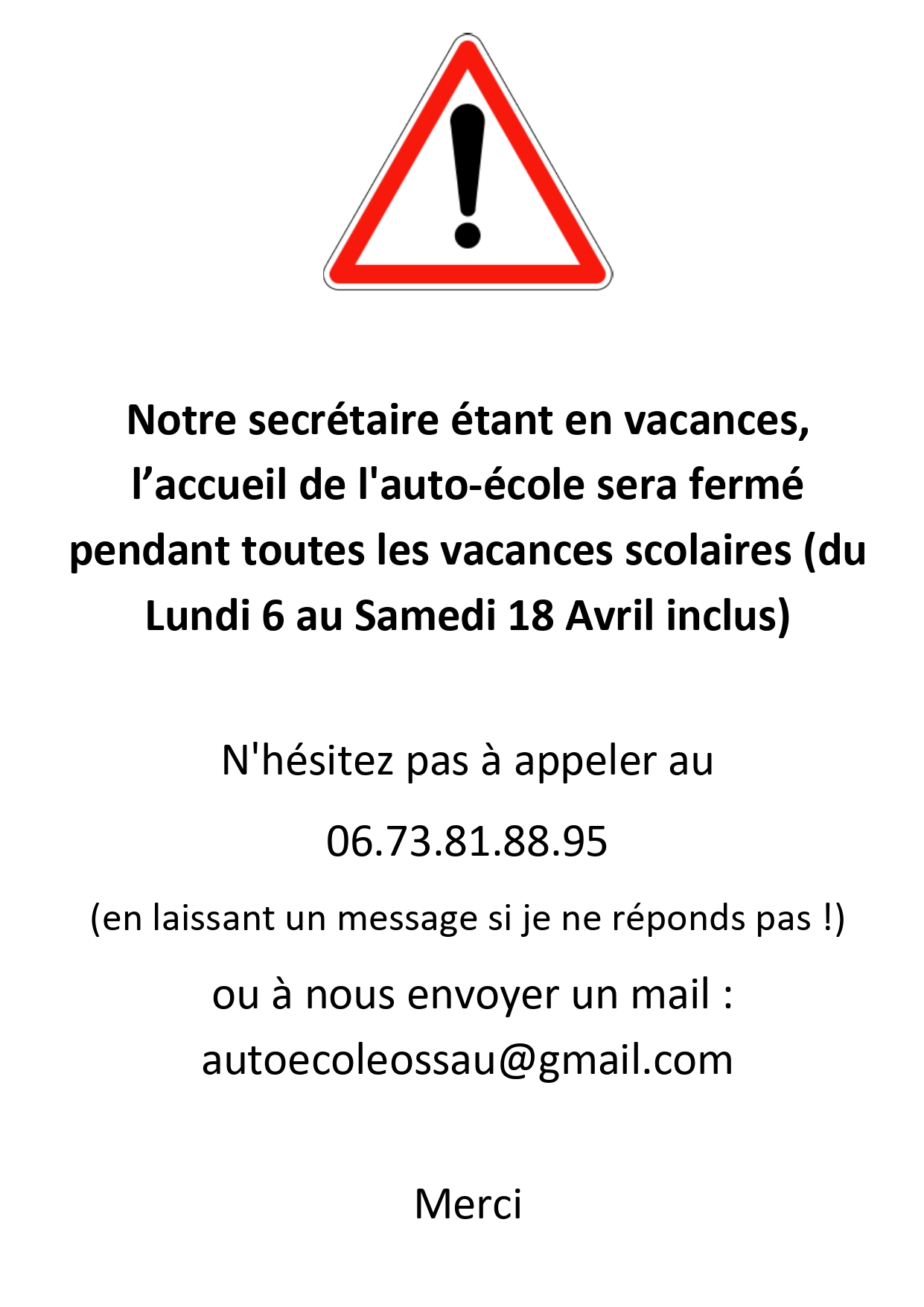 Notre secrétaire étant en vacances, l’accueil de l'auto-école sera fermé pendant toutes les vacances scolaires (du Lundi 6 au Samedi 18 Avril inclus)

N'hésitez pas à appeler au

06.73.81.88.95

(en laissant un message si je ne réponds pas !)

ou à nous envoyer un mail : autoecoleossau@gmail.com

Merci